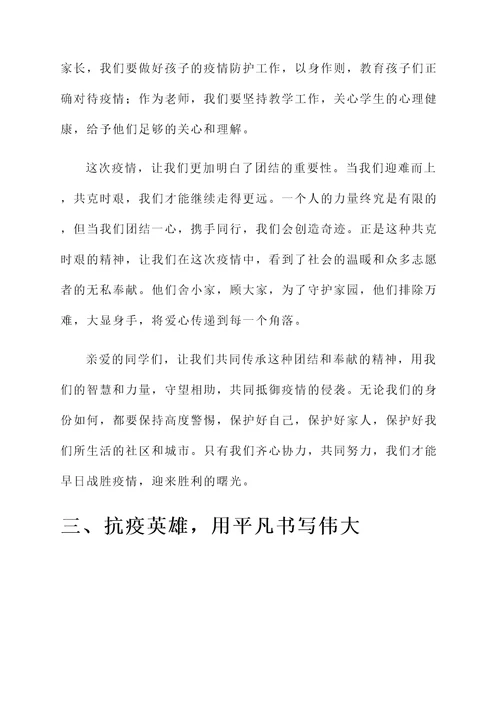 家长，我们要做好孩子的疫情防护工作，以身作则，教育孩子们正确对待疫情；作为老师，我们要坚持教学工作，关心学生的心理健康，给予他们足够的关心和理解。

这次疫情，让我们更加明白了团结的重要性。当我们迎难而上，共克时艰，我们才能继续走得更远。一个人的力量终究是有限的，但当我们团结一心，携手同行，我们会创造奇迹。正是这种共克时艰的精神，让我们在这次疫情中，看到了社会的温暖和众多志愿者的无私奉献。他们舍小家，顾大家，为了守护家园，他们排除万难，大显身手，将爱心传递到每一个角落。

亲爱的同学们，让我们共同传承这种团结和奉献的精神，用我们的智慧和力量，守望相助，共同抵御疫情的侵袭。无论我们的身份如何，都要保持高度警惕，保护好自己，保护好家人，保护好我们所生活的社区和城市。只有我们齐心协力，共同努力，我们才能早日战胜疫情，迎来胜利的曙光。

三、抗疫英雄，用平凡书写伟大